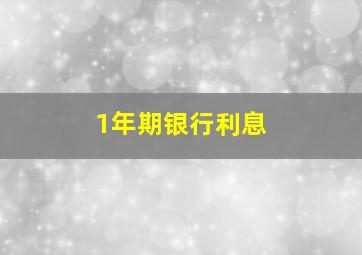 1年期银行利息